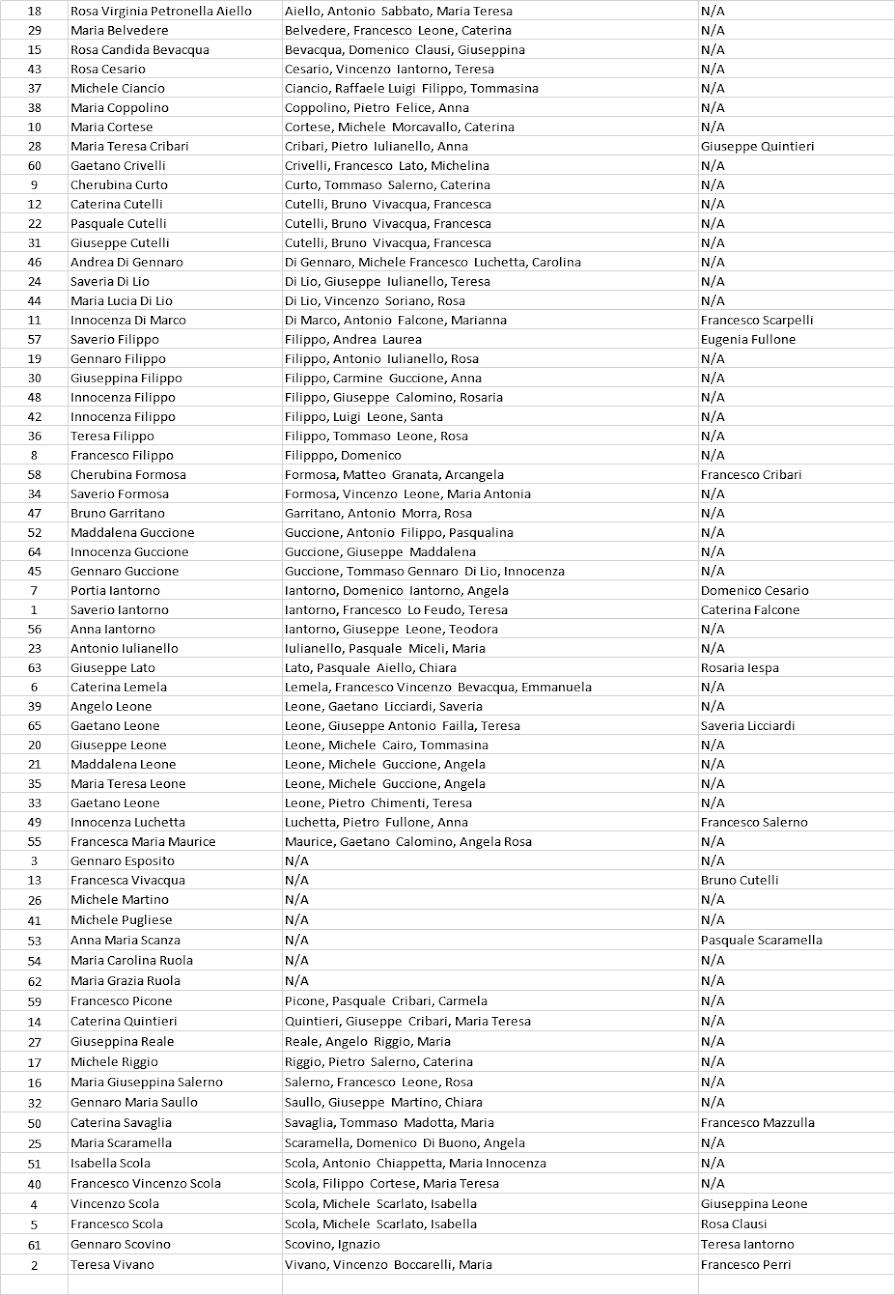 | | | | |
|---|---|---|---|
| 18 | Rosa Virginia Petronella Aiello | Aiello, Antonio Sabbato, Maria Teresa | N/A |
| 29 | Maria Belvedere | Belvedere, Francesco Leone, Caterina | N/A |
| 15 | Rosa Candida Bevacqua | Bevacqua, Domenico Clausi, Giuseppina | N/A |
| 43 | Rosa Cesario | Cesario, Vincenzo Iantorno, Teresa | N/A |
| 37 | Michele Ciancio | Ciancio, Raffaele Luigi Filippo, Tommasina | N/A |
| 38 | Maria Coppolino | Coppolino, Pietro Felice, Anna | N/A |
| 10 | Maria Cortese | Cortese, Michele Morcavallo, Caterina | N/A |
| 28 | Maria Teresa Cribari | Cribari, Pietro Iulianello, Anna | Giuseppe Quintieri |
| 60 | Gaetano Crivelli | Crivelli, Francesco Lato, Michelina | N/A |
| 9 | Cherubina Curto | Curto, Tommaso Salerno, Caterina | N/A |
| 12 | Caterina Cutelli | Cutelli, Bruno Vivacqua, Francesca | N/A |
| 22 | Pasquale Cutelli | Cutelli, Bruno Vivacqua, Francesca | N/A |
| 31 | Giuseppe Cutelli | Cutelli, Bruno Vivacqua, Francesca | N/A |
| 46 | Andrea Di Gennaro | Di Gennaro, Michele Francesco Luchetta, Carolina | N/A |
| 24 | Saveria Di Lio | Di Lio, Giuseppe Iulianello, Teresa | N/A |
| 44 | Maria Lucia Di Lio | Di Lio, Vincenzo Soriano, Rosa | N/A |
| 11 | Innocenza Di Marco | Di Marco, Antonio Falcone, Marianna | Francesco Scarpelli |
| 57 | Saverio Filippo | Filippo, Andrea Laurea | Eugenia Fullone |
| 19 | Gennaro Filippo | Filippo, Antonio Iulianello, Rosa | N/A |
| 30 | Giuseppina Filippo | Filippo, Carmine Guccione, Anna | N/A |
| 48 | Innocenza Filippo | Filippo, Giuseppe Calomino, Rosaria | N/A |
| 42 | Innocenza Filippo | Filippo, Luigi Leone, Santa | N/A |
| 36 | Teresa Filippo | Filippo, Tommaso Leone, Rosa | N/A |
| 8 | Francesco Filippo | Filipppo, Domenico | N/A |
| 58 | Cherubina Formosa | Formosa, Matteo Granata, Arcangela | Francesco Cribari |
| 34 | Saverio Formosa | Formosa, Vincenzo Leone, Maria Antonia | N/A |
| 47 | Bruno Garritano | Garritano, Antonio Morra, Rosa | N/A |
| 52 | Maddalena Guccione | Guccione, Antonio Filippo, Pasqualina | N/A |
| 64 | Innocenza Guccione | Guccione, Giuseppe Maddalena | N/A |
| 45 | Gennaro Guccione | Guccione, Tommaso Gennaro Di Lio, Innocenza | N/A |
| 7 | Portia Iantorno | Iantorno, Domenico Iantorno, Angela | Domenico Cesario |
| 1 | Saverio Iantorno | Iantorno, Francesco Lo Feudo, Teresa | Caterina Falcone |
| 56 | Anna Iantorno | Iantorno, Giuseppe Leone, Teodora | N/A |
| 23 | Antonio Iulianello | Iulianello, Pasquale Miceli, Maria | N/A |
| 63 | Giuseppe Lato | Lato, Pasquale Aiello, Chiara | Rosaria Iespa |
| 6 | Caterina Lemela | Lemela, Francesco Vincenzo Bevacqua, Emmanuela | N/A |
| 39 | Angelo Leone | Leone, Gaetano Licciardi, Saveria | N/A |
| 65 | Gaetano Leone | Leone, Giuseppe Antonio Failla, Teresa | Saveria Licciardi |
| 20 | Giuseppe Leone | Leone, Michele Cairo, Tommasina | N/A |
| 21 | Maddalena Leone | Leone, Michele Guccione, Angela | N/A |
| 35 | Maria Teresa Leone | Leone, Michele Guccione, Angela | N/A |
| 33 | Gaetano Leone | Leone, Pietro Chimenti, Teresa | N/A |
| 49 | Innocenza Luchetta | Luchetta, Pietro Fullone, Anna | Francesco Salerno |
| 55 | Francesca Maria Maurice | Maurice, Gaetano Calomino, Angela Rosa | N/A |
| 3 | Gennaro Esposito | N/A | N/A |
| 13 | Francesca Vivacqua | N/A | Bruno Cutelli |
| 26 | Michele Martino | N/A | N/A |
| 41 | Michele Pugliese | N/A | N/A |
| 53 | Anna Maria Scanza | N/A | Pasquale Scaramella |
| 54 | Maria Carolina Ruola | N/A | N/A |
| 62 | Maria Grazia Ruola | N/A | N/A |
| 59 | Francesco Picone | Picone, Pasquale Cribari, Carmela | N/A |
| 14 | Caterina Quintieri | Quintieri, Giuseppe Cribari, Maria Teresa | N/A |
| 27 | Giuseppina Reale | Reale, Angelo Riggio, Maria | N/A |
| 17 | Michele Riggio | Riggio, Pietro Salerno, Caterina | N/A |
| 16 | Maria Giuseppina Salerno | Salerno, Francesco Leone, Rosa | N/A |
| 32 | Gennaro Maria Saullo | Saullo, Giuseppe Martino, Chiara | N/A |
| 50 | Caterina Savaglia | Savaglia, Tommaso Madotta, Maria | Francesco Mazzulla |
| 25 | Maria Scaramella | Scaramella, Domenico Di Buono, Angela | N/A |
| 51 | Isabella Scola | Scola, Antonio Chiappetta, Maria Innocenza | N/A |
| 40 | Francesco Vincenzo Scola | Scola, Filippo Cortese, Maria Teresa | N/A |
| 4 | Vincenzo Scola | Scola, Michele Scarlato, Isabella | Giuseppina Leone |
| 5 | Francesco Scola | Scola, Michele Scarlato, Isabella | Rosa Clausi |
| 61 | Gennaro Scovino | Scovino, Ignazio | Teresa Iantorno |
| 2 | Teresa Vivano | Vivano, Vincenzo Boccarelli, Maria | Francesco Perri |